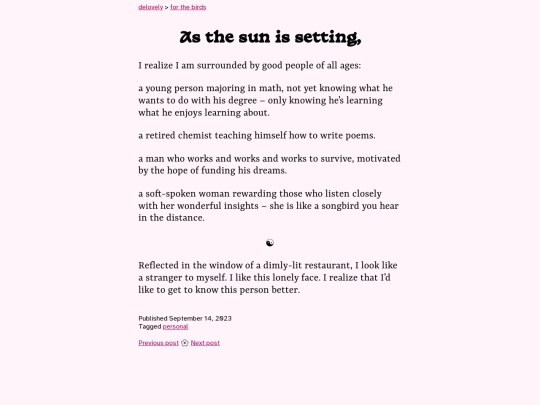 delovely > for the birds

As the sun is setting,

I realize I am surrounded by good people of all ages:

a young person majoring in math, not yet knowing what he wants to do with his degree – only knowing he's learning what he enjoys learning about.

a retired chemist teaching himself how to write poems.

a man who works and works and works to survive, motivated by the hope of funding his dreams.

a soft-spoken woman rewarding those who listen closely with her wonderful insights – she is like a songbird you hear in the distance.

☯

Reflected in the window of a dimly-lit restaurant, I look like a stranger to myself. I like this lonely face. I realize that I'd like to get to know this person better.

Published September 14, 2023
Tagged personal

Previous post ✪ Next post